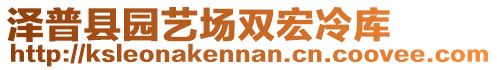 泽普县园艺场双宏冷库
http://ksleonakennan.cn.coovee.com